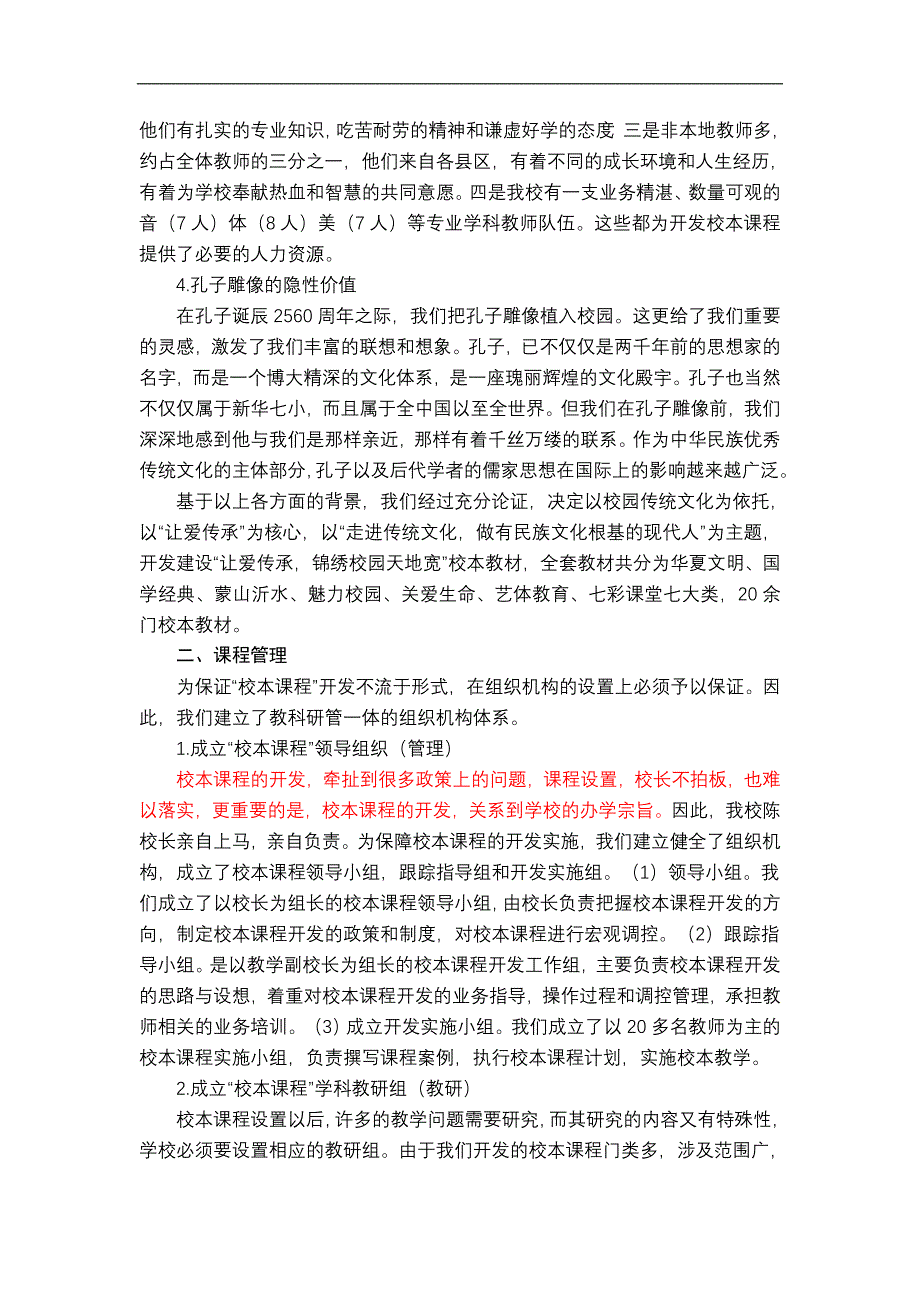 他们有扎实的专业知识，吃苦耐劳的精神和谦虚好学的态度 三是非本地教师多，约占全体教师的三分之一，他们来自各县区，有着不同的成长环境和人生经历，有着为学校奉献热血和智慧的共同意愿。四是我校有一支业务精湛、数量可观的音（7 人）体（8 人）美（7 人）等专业学科教师队伍。这些都为开发校本课程提供了必要的人力资源。

4.孔子雕像的隐性价值

在孔子诞辰 2560 周年之际，我们把孔子雕像植入校园。这更给了我们重要的灵感，激发了我们丰富的联想和想象。孔子，已不仅仅是两千年前的思想家的名字，而是一个博大精深的文化体系，是一座瑰丽辉煌的文化殿宇。孔子也当然不仅仅属于新华七小，而且属于全中国以至全世界。但我们在孔子雕像前，我们深深地感到他与我们是那样亲近，那样有着千丝万缕的联系。作为中华民族优秀传统文化的主体部分，孔子以及后代学者的儒家思想在国际上的影响越来越广泛。

基于以上各方面的背景，我们经过充分论证，决定以校园传统文化为依托，以“让爱传承”为核心，以“走进传统文化，做有民族文化根基的现代人”为主题，开发建设“让爱传承，锦绣校园天地宽”校本教材，全套教材共分为华夏文明、国学经典、蒙山沂水、魅力校园、关爱生命、艺体教育、七彩课堂七大类，20 余门校本教材。

二、课程管理

为保证“校本课程”开发不流于形式，在组织机构的设置上必须予以保证。因此，我们建立了教科研管一体的组织机构体系。

1.成立“校本课程”领导组织（管理）

校本课程的开发，牵扯到很多政策上的问题，课程设置，校长不拍板，也难以落实，更重要的是，校本课程的开发，关系到学校的办学宗旨。因此，我校陈校长亲自上马，亲自负责。为保障校本课程的开发实施，我们建立健全了组织机构，成立了校本课程领导小组，跟踪指导组和开发实施组。（1）领导小组。我们成立了以校长为组长的校本课程领导小组，由校长负责把握校本课程开发的方向，制定校本课程开发的政策和制度，对校本课程进行宏观调控。（2）跟踪指导小组。是以教学副校长为组长的校本课程开发工作组，主要负责校本课程开发的思路与设想，着重对校本课程开发的业务指导，操作过程和调控管理，承担教师相关的业务培训。（3）成立开发实施小组。我们成立了以 20 多名教师为主的校本课程实施小组，负责撰写课程案例，执行校本课程计划，实施校本教学。

2.成立“校本课程”学科教研组（教研）

校本课程设置以后，许多的教学问题需要研究，而其研究的内容又有特殊性，学校必须要设置相应的教研组。由于我们开发的校本课程门类多，涉及范围广，